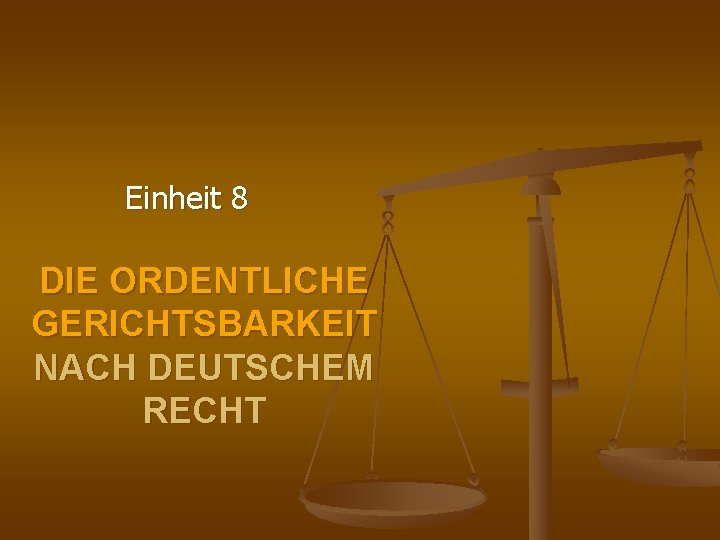 Einheit 8

DIE ORDENTLICHE GERICHTSBARKEIT NACH DEUTSCHEM RECHT